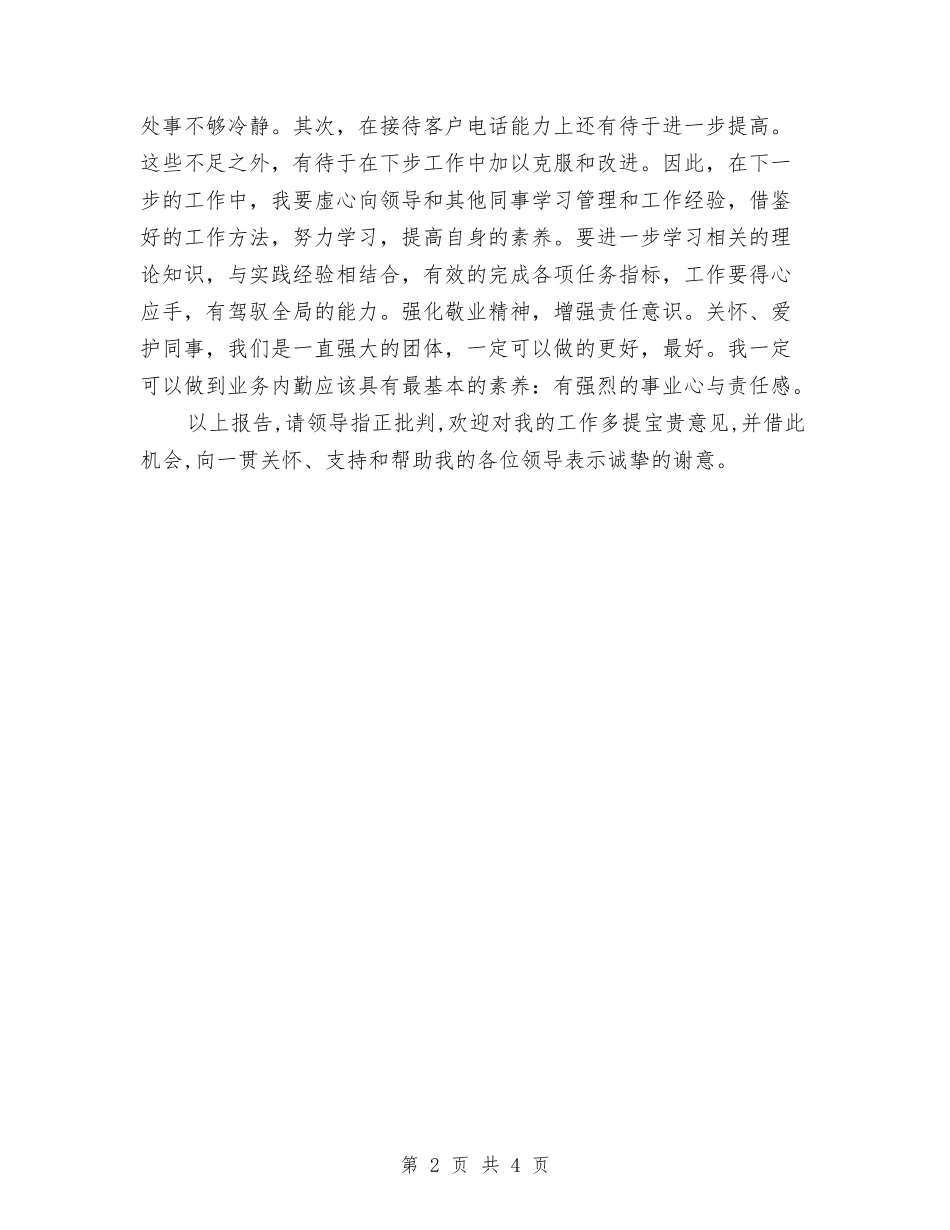 处事不够冷静。其次，在接待客户电话能力上还有待于进一步提高。这些不足之外，有待于在下步工作中加以克服和改进。因此，在下一步的工作中，我要虚心向领导和其他同事学习管理和工作经验，借鉴好的工作方法，努力学习，提高自身的素养。要进一步学习相关的理论知识，与实践经验相结合，有效的完成各项任务指标，工作要得心应手，有驾驭全局的能力。强化敬业精神，增强责任意识。关怀、爱护同事，我们是一直强大的团体，一定可以做的更好，最好。我一定可以做到业务内勤应该具有最基本的素养：有强烈的事业心与责任感。

以上报告,请领导指正批判,欢迎对我的工作多提宝贵意见,并借此机会,向一贯关怀、支持和帮助我的各位领导表示诚挚的谢意。

第 2 页 共 4 页